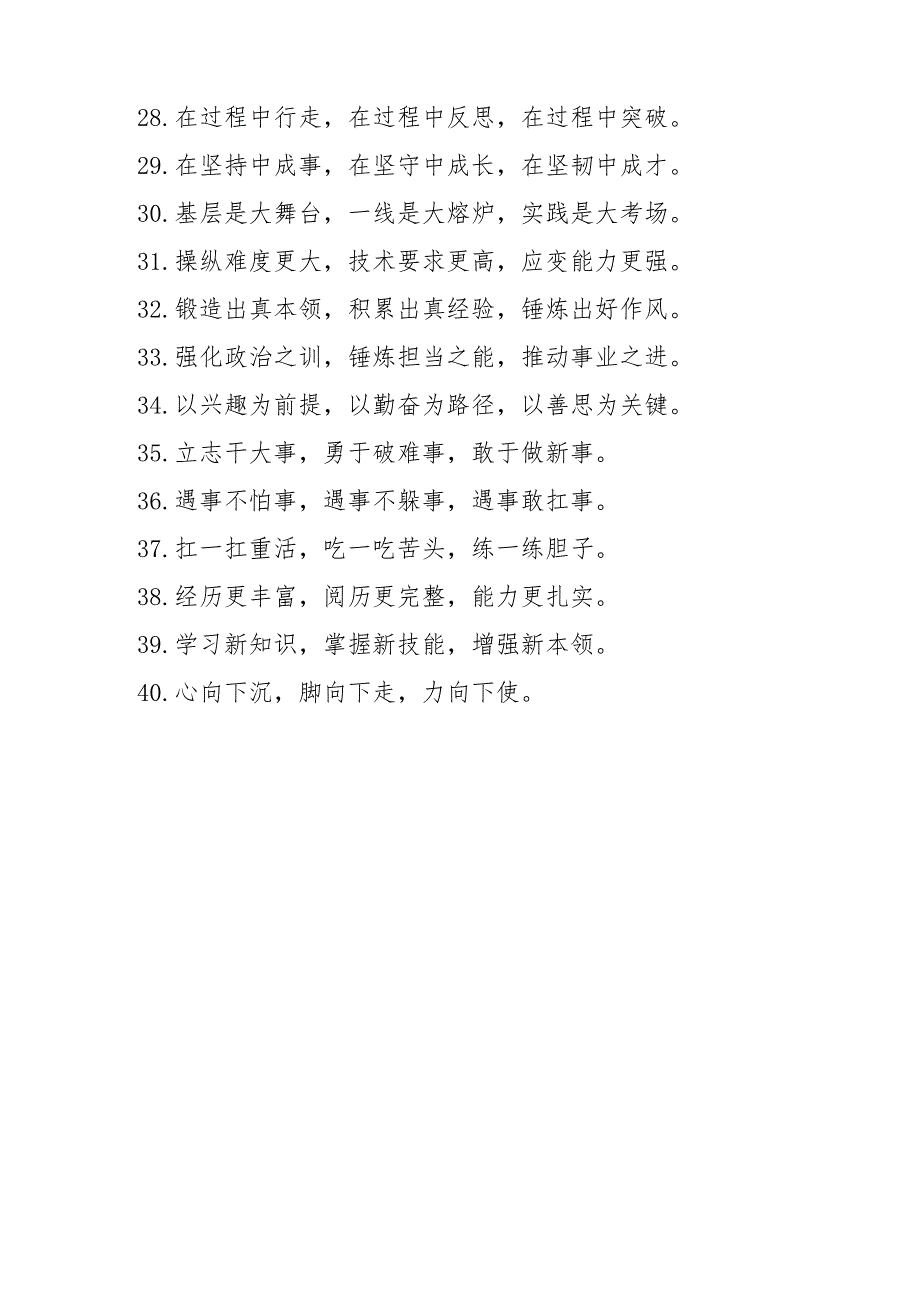 28.在过程中行走，在过程中反思，在过程中突破。

29.在坚持中成事，在坚守中成长，在坚韧中成才。

30.基层是大舞台，一线是大熔炉，实践是大考场。

31.操纵难度更大，技术要求更高，应变能力更强。

32.锻造出真本领，积累出真经验，锤炼出好作风。

33.强化政治之训，锤炼担当之能，推动事业之进。

34.以兴趣为前提，以勤奋为路径，以善思为关键。

35.立志干大事，勇于破难事，敢于做新事。

36.遇事不怕事，遇事不躲事，遇事敢扛事。

37.扛一扛重活，吃一吃苦头，练一练胆子。

38.经历更丰富，阅历更完整，能力更扎实。

39.学习新知识，掌握新技能，增强新本领。

40.心向下沉，脚向下走，力向下使。